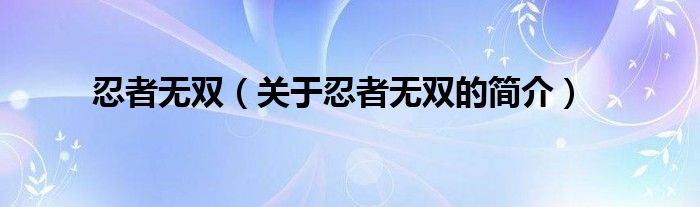 忍者无双（关于忍者无双的简介）